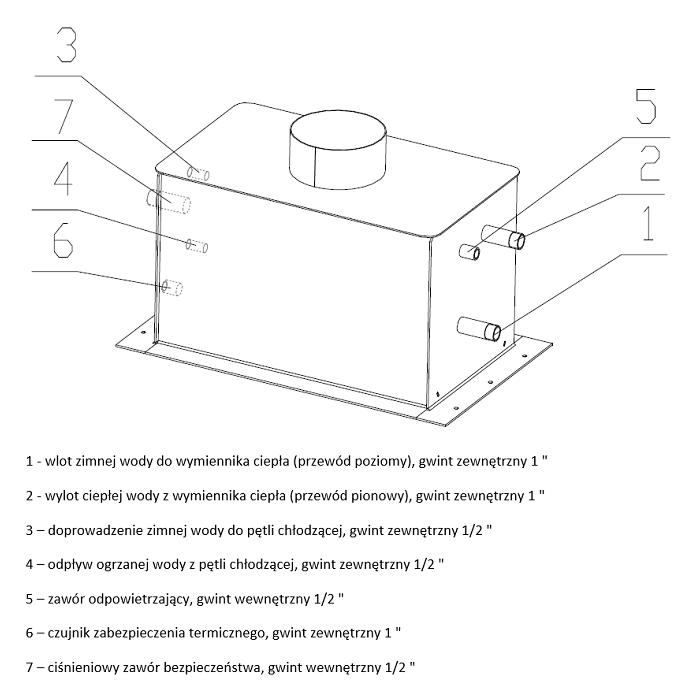 3
7
4
6
5
2
1

1 - wlot zimnej wody do wymiennika ciepła (przewód poziomy), gwint zewnętrzny 1 "

2 - wylot ciepłej wody z wymiennika ciepła (przewód pionowy), gwint zewnętrzny 1 "

3 – doprowadzenie zimnej wody do pętli chłodzącej, gwint zewnętrzny 1/2 "

4 – odpływ ogrzanej wody z pętli chłodzącej, gwint zewnętrzny 1/2 "

5 – zawór odpowietrzający, gwint wewnętrzny 1/2 "

6 – czujnik zabezpieczenia termicznego, gwint zewnętrzny 1 "

7 – ciśnieniowy zawór bezpieczeństwa, gwint wewnętrzny 1/2 "